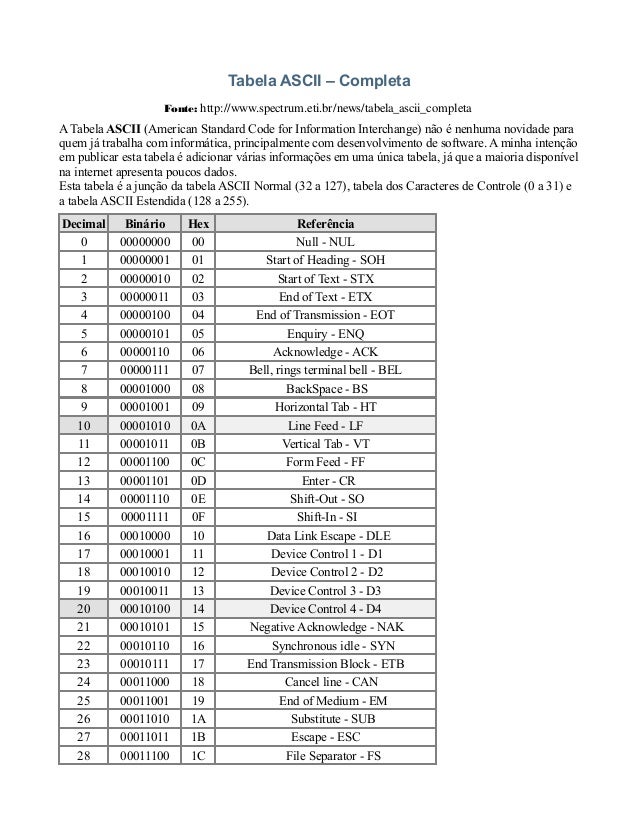 Tabela ASCII – Completa

Fonte: http://www.spectrum.eti.br/news/tabela_ascii_completa

A Tabela ASCII (American Standard Code for Information Interchange) não é nenhuma novidade para quem já trabalha com informática, principalmente com desenvolvimento de software. A minha intenção em publicar esta tabela é adicionar várias informações em uma única tabela, já que a maioria disponível na internet apresenta poucos dados.
Esta tabela é a junção da tabela ASCII Normal (32 a 127), tabela dos Caracteres de Controle (0 a 31) e a tabela ASCII Estendida (128 a 255).

| Decimal | Binário | Hex | Referência |
|---|---|---|---|
| 0 | 00000000 | 00 | Null - NUL |
| 1 | 00000001 | 01 | Start of Heading - SOH |
| 2 | 00000010 | 02 | Start of Text - STX |
| 3 | 00000011 | 03 | End of Text - ETX |
| 4 | 00000100 | 04 | End of Transmission - EOT |
| 5 | 00000101 | 05 | Enquiry - ENQ |
| 6 | 00000110 | 06 | Acknowledge - ACK |
| 7 | 00000111 | 07 | Bell, rings terminal bell - BEL |
| 8 | 00001000 | 08 | BackSpace - BS |
| 9 | 00001001 | 09 | Horizontal Tab - HT |
| 10 | 00001010 | 0A | Line Feed - LF |
| 11 | 00001011 | 0B | Vertical Tab - VT |
| 12 | 00001100 | 0C | Form Feed - FF |
| 13 | 00001101 | 0D | Enter - CR |
| 14 | 00001110 | 0E | Shift-Out - SO |
| 15 | 00001111 | 0F | Shift-In - SI |
| 16 | 00010000 | 10 | Data Link Escape - DLE |
| 17 | 00010001 | 11 | Device Control 1 - D1 |
| 18 | 00010010 | 12 | Device Control 2 - D2 |
| 19 | 00010011 | 13 | Device Control 3 - D3 |
| 20 | 00010100 | 14 | Device Control 4 - D4 |
| 21 | 00010101 | 15 | Negative Acknowledge - NAK |
| 22 | 00010110 | 16 | Synchronous idle - SYN |
| 23 | 00010111 | 17 | End Transmission Block - ETB |
| 24 | 00011000 | 18 | Cancel line - CAN |
| 25 | 00011001 | 19 | End of Medium - EM |
| 26 | 00011010 | 1A | Substitute - SUB |
| 27 | 00011011 | 1B | Escape - ESC |
| 28 | 00011100 | 1C | File Separator - FS |